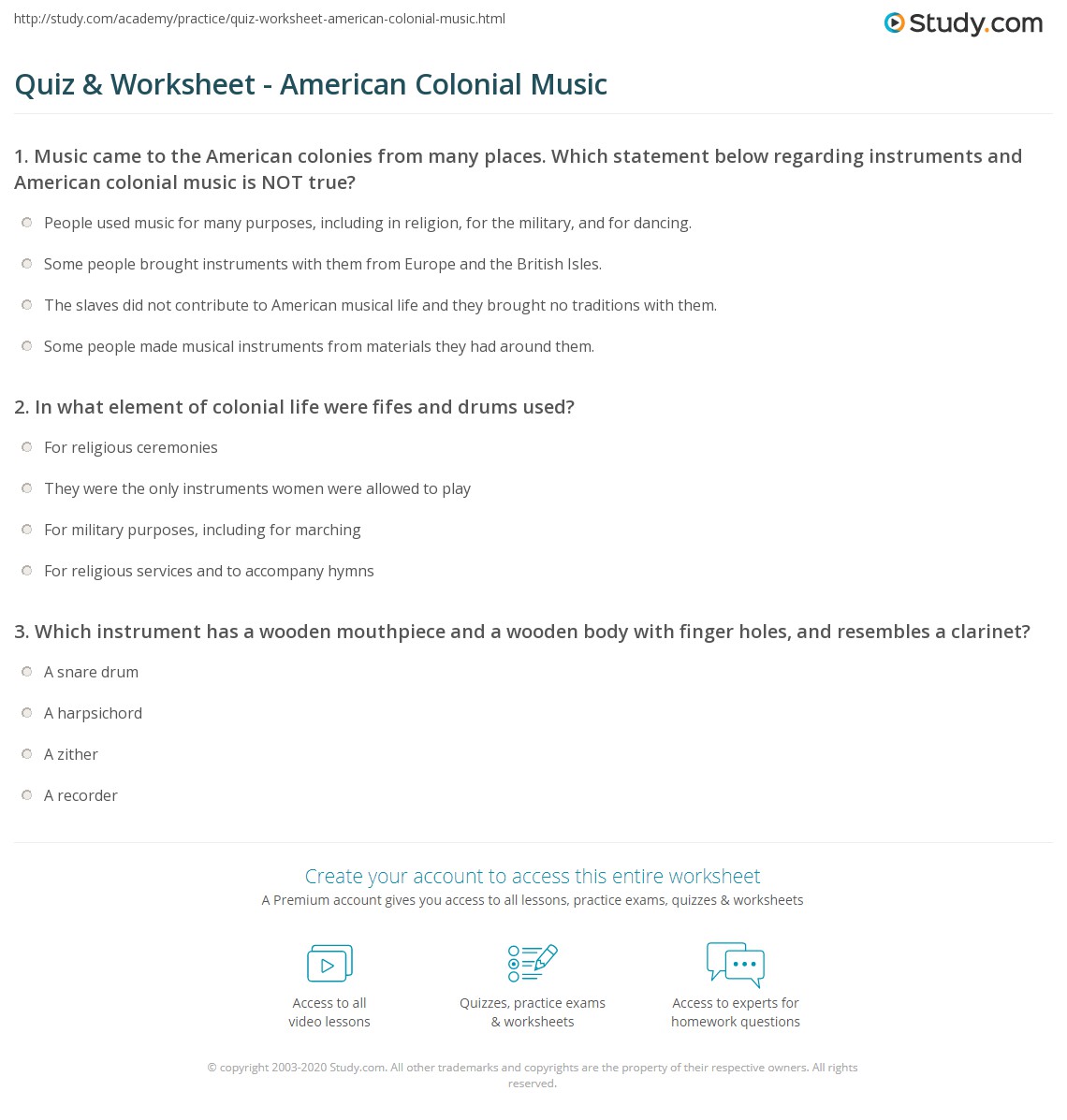 http://study.com/academy/practice/quiz-worksheet-american-colonial-music.html

Study.com

Quiz & Worksheet - American Colonial Music

1. Music came to the American colonies from many places. Which statement below regarding instruments and American colonial music is NOT true?

People used music for many purposes, including in religion, for the military, and for dancing.

Some people brought instruments with them from Europe and the British Isles.

The slaves did not contribute to American musical life and they brought no traditions with them.

Some people made musical instruments from materials they had around them.

2. In what element of colonial life were fifes and drums used?

For religious ceremonies

They were the only instruments women were allowed to play

For military purposes, including for marching

For religious services and to accompany hymns

3. Which instrument has a wooden mouthpiece and a wooden body with finger holes, and resembles a clarinet?

A snare drum

A harpsichord

A zither

A recorder

Create your account to access this entire worksheet

A Premium account gives you access to all lessons, practice exams, quizzes & worksheets

Access to all video lessons

Quizzes, practice exams & worksheets

Access to experts for homework questions

© copyright 2003-2020 Study.com. All other trademarks and copyrights are the property of their respective owners. All rights reserved.